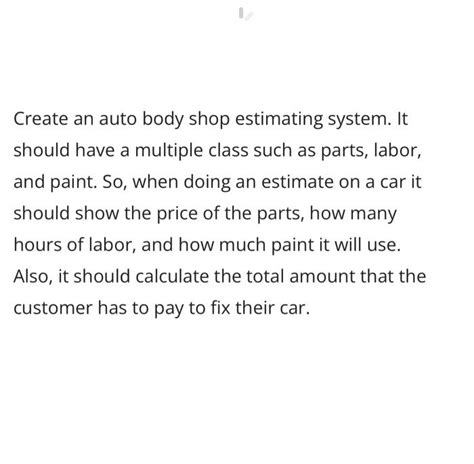 Create an auto body shop estimating system. It should have a multiple class such as parts, labor, and paint. So, when doing an estimate on a car it should show the price of the parts, how many hours of labor, and how much paint it will use. Also, it should calculate the total amount that the customer has to pay to fix their car.